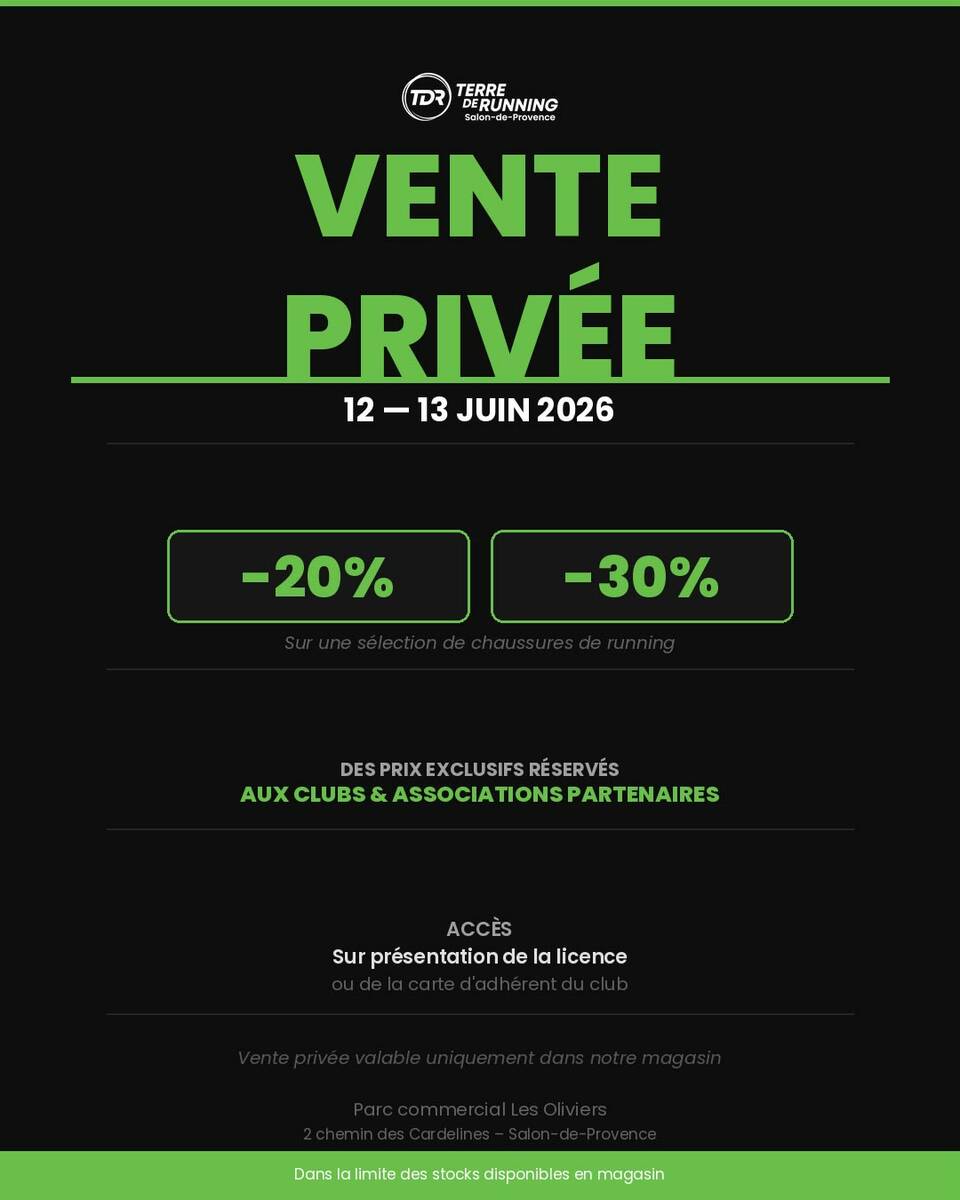 TDR TERRE DE RUNNING
Salon-de-Provence

VENTE
PRIVÉE

12 — 13 JUIN 2026

-20%

-30%

Sur une sélection de chaussures de running

DES PRIX EXCLUSIFS RÉSERVÉS
AUX CLUBS & ASSOCIATIONS PARTENAIRES

ACCÈS
Sur présentation de la licence
ou de la carte d'adhérent du club

Vente privée valable uniquement dans notre magasin

Parc commercial Les Oliviers
2 chemin des Cardelines – Salon-de-Provence

Dans la limite des stocks disponibles en magasin